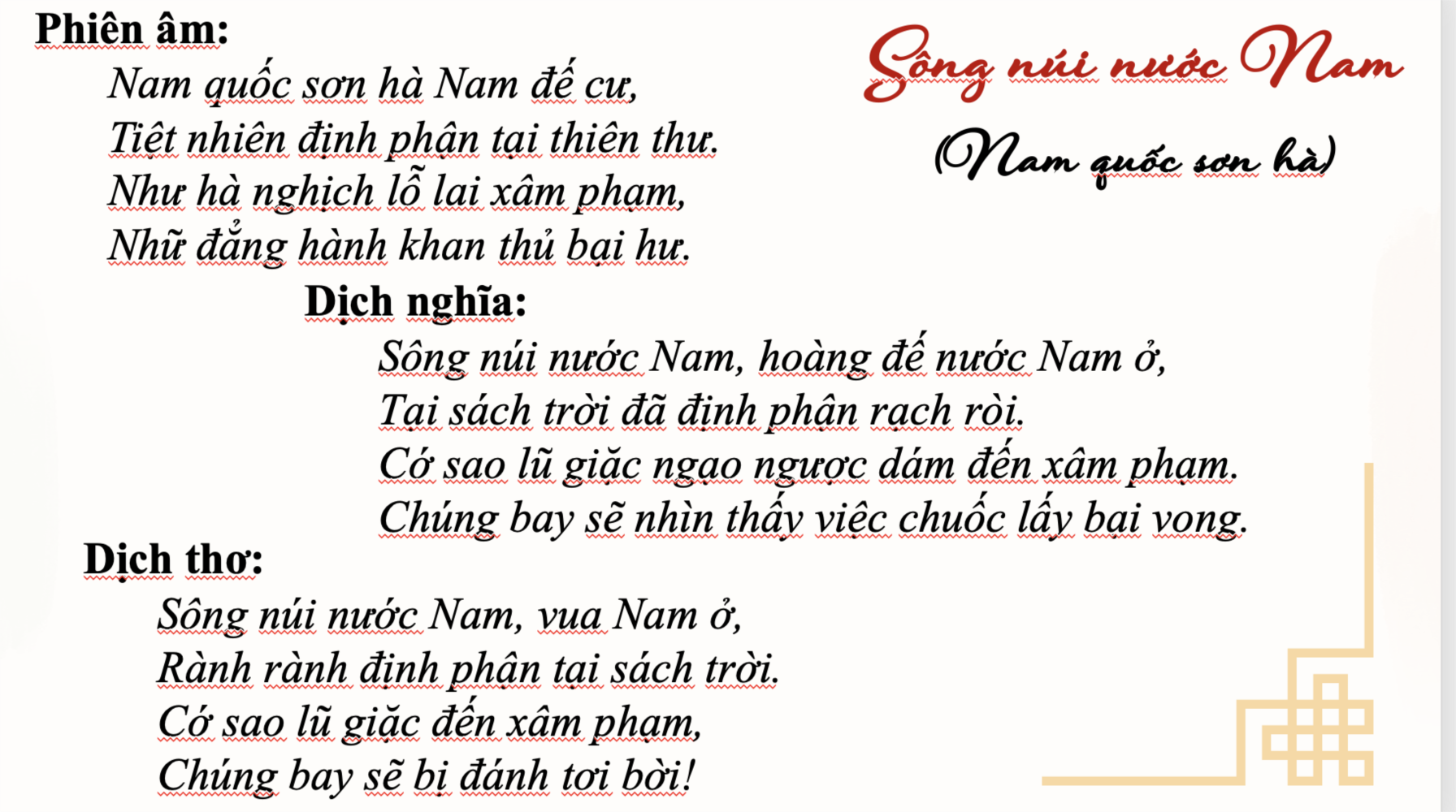 Phiên âm:

Nam quốc sơn hà Nam đế cư,
Tiệt nhiên định phận tại thiên thư.
Như hà nghịch lỗ lai xâm phạm,
Nhữ đẳng hành khan thủ bại hư.

Sông núi nước Nam

(Nam quốc sơn hà)

Dịch nghĩa:

Sông núi nước Nam, hoàng đế nước Nam ở,
Tại sách trời đã định phận rạch ròi.
Cớ sao lũ giặc ngạo ngược dám đến xâm phạm.
Chúng bay sẽ nhìn thấy việc chuốc lấy bại vong.

Dịch thơ:

Sông núi nước Nam, vua Nam ở,
Rành rành định phận tại sách trời.
Cớ sao lũ giặc đến xâm phạm,
Chúng bay sẽ bị đánh tơi bời!